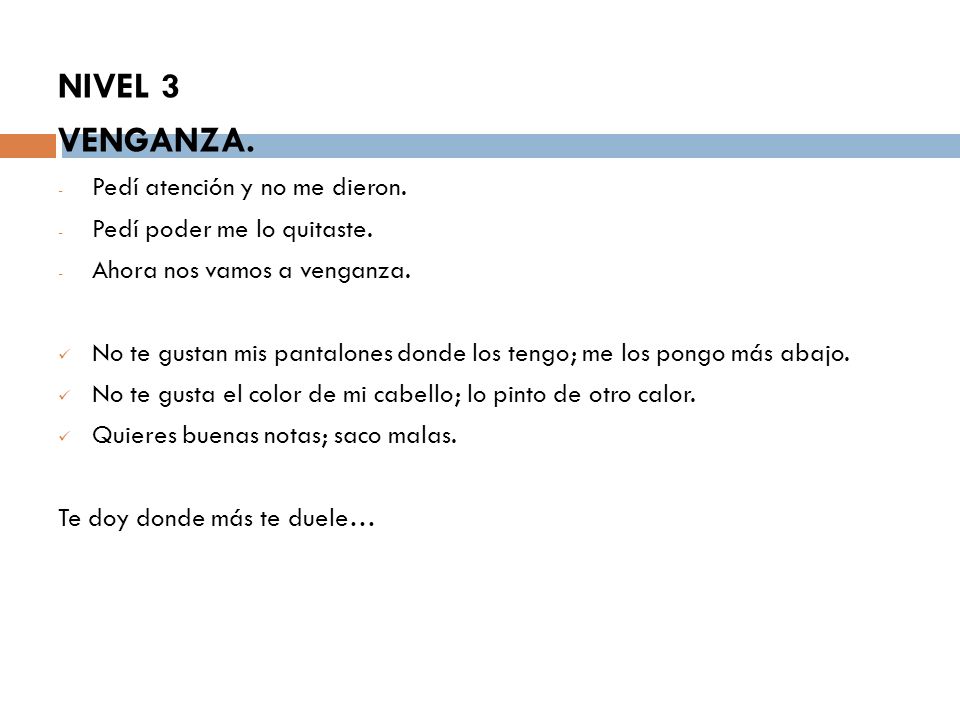 NIVEL 3

VENGANZA.

- Pedí atención y no me dieron.
- Pedí poder me lo quitaste.
- Ahora nos vamos a venganza.

✓ No te gustan mis pantalones donde los tengo; me los pongo más abajo.
✓ No te gusta el color de mi cabello; lo pinto de otro calor.
✓ Quieres buenas notas; saco malas.

Te doy donde más te duele…